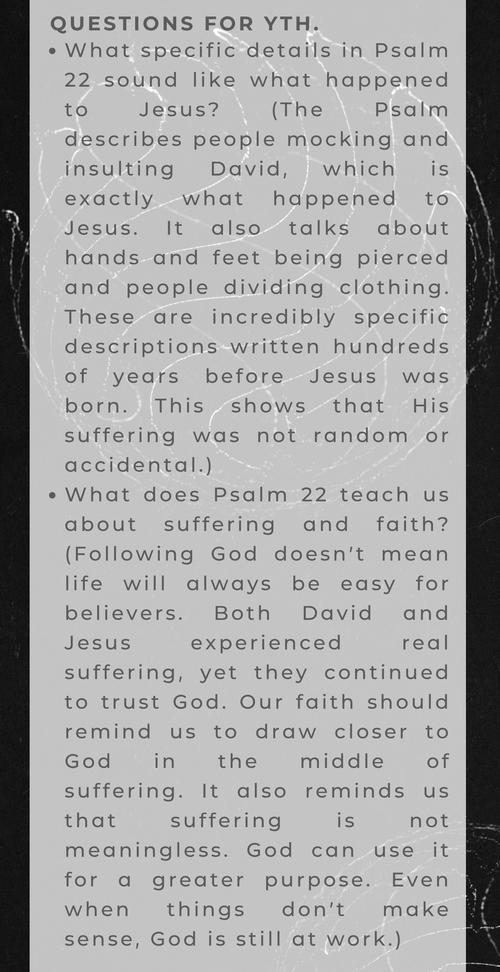 QUESTIONS FOR YTH.

• What specific details in Psalm 22 sound like what happened to Jesus? (The Psalm describes people mocking and insulting David, which is exactly what happened to Jesus. It also talks about hands and feet being pierced and people dividing clothing. These are incredibly specific descriptions written hundreds of years before Jesus was born. This shows that His suffering was not random or accidental.)

• What does Psalm 22 teach us about suffering and faith? (Following God doesn't mean life will always be easy for believers. Both David and Jesus experienced real suffering, yet they continued to trust God. Our faith should remind us to draw closer to God in the middle of suffering. It also reminds us that suffering is not meaningless. God can use it for a greater purpose. Even when things don't make sense, God is still at work.)